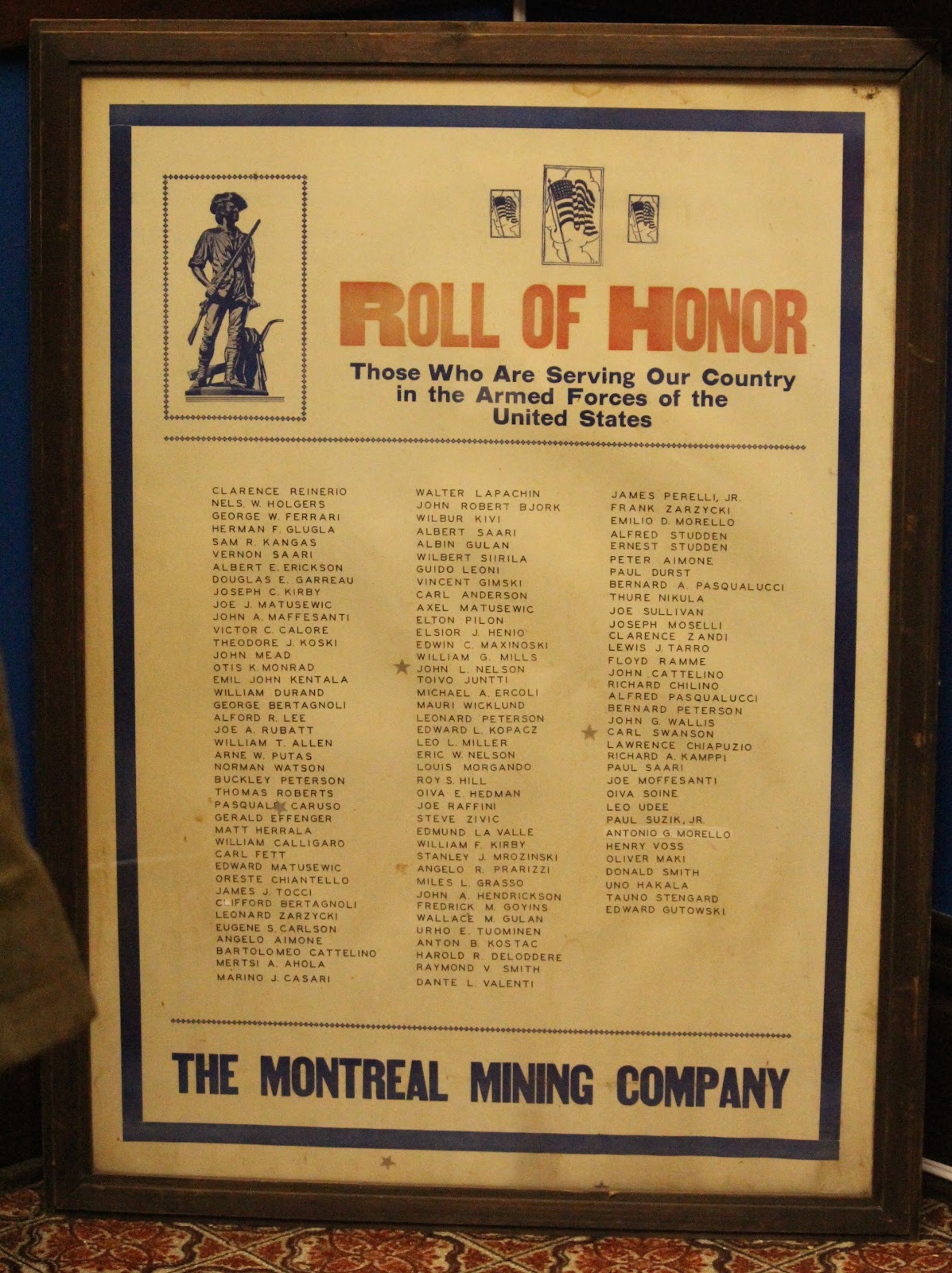 ROLL OF HONOR

Those Who Are Serving Our Country in the Armed Forces of the United States

CLARENCE REINERIO
NELS. W. HOLGERS
GEORGE W. FERRARI
HERMAN F. GLUGLA
SAM R. KANGAS
VERNON SAARI
ALBERT E. ERICKSON
DOUGLAS E. GARREAU
JOSEPH C. KIRBY
JOE J. MATUSEWIC
JOHN A. MAFFESANTI
VICTOR C. CALORE
THEODORE J. KOSKI
JOHN MEAD
OTIS K. MONRAD
EMIL JOHN KENTALA
WILLIAM DURAND
GEORGE BERTAGNOLI
ALFORD R. LEE
JOE A. RUBATT
WILLIAM T. ALLEN
ARNE W. PUTAS
NORMAN WATSON
BUCKLEY PETERSON
THOMAS ROBERTS
PASQUALE CARUSO
GERALD EFFENGER
MATT HERRALA
WILLIAM CALLIGARO
CARL FETT
EDWARD MATUSEWIC
ORESTE CHIANTELLO
JAMES J. TOCCI
CLIFFORD BERTAGNOLI
LEONARD ZARZYCKI
EUGENE S. CARLSON
ANGELO AIMONE
BARTOLOMEO CATTELINO
MERTSI A. AHOLA
MARINO J. CASARI

WALTER LAPACHIN
JOHN ROBERT BJORK
WILBUR KIVI
ALBERT SAARI
ALBIN GULAN
WILBERT SIIRILA
GUIDO LEONI
VINCENT GIMSKI
CARL ANDERSON
AXEL MATUSEWIC
ELTON PILON
ELSIOR J. HENIO
EDWIN C. MAXINOSKI
WILLIAM G. MILLS
JOHN L. NELSON
TOIVO JUNTTI
MICHAEL A. ERCOLI
MAURI WICKLUND
LEONARD PETERSON
EDWARD L. KOPACZ
LEO L. MILLER
ERIC W. NELSON
LOUIS MORGANDO
ROY S. HILL
OIVA E. HEDMAN
JOE RAFFINI
STEVE ZIVIC
EDMUND LA VALLE
WILLIAM F. KIRBY
STANLEY J. MROZINSKI
ANGELO R. PRARIZZI
MILES L. GRASSO
JOHN A. HENDRICKSON
FREDRICK M. GOYINS
WALLACE M. GULAN
URHO E. TUOMINEN
ANTON B. KOSTAC
HAROLD R. DELODDERE
RAYMOND V. SMITH
DANTE L. VALENTI

JAMES PERELLI, JR.
FRANK ZARZYCKI
EMILIO D. MORELLO
ALFRED STUDDEN
ERNEST STUDDEN
PETER AIMONE
PAUL DURST
BERNARD A. PASQUALUCCI
THURE NIKULA
JOE SULLIVAN
JOSEPH MOSELLI
CLARENCE ZANDI
LEWIS J. TARRO
FLOYD RAMME
JOHN CATTELINO
RICHARD CHILINO
ALFRED PASQUALUCCI
BERNARD PETERSON
JOHN G. WALLIS
CARL SWANSON
LAWRENCE CHIAPUZIO
RICHARD A. KAMPPI
PAUL SAARI
JOE MOFFESANTI
OIVA SOINE
LEO UDEE
PAUL SUZIK, JR.
ANTONIO G. MORELLO
HENRY VOSS
OLIVER MAKI
DONALD SMITH
UNO HAKALA
TAUNO STENGARD
EDWARD GUTOWSKI

THE MONTREAL MINING COMPANY